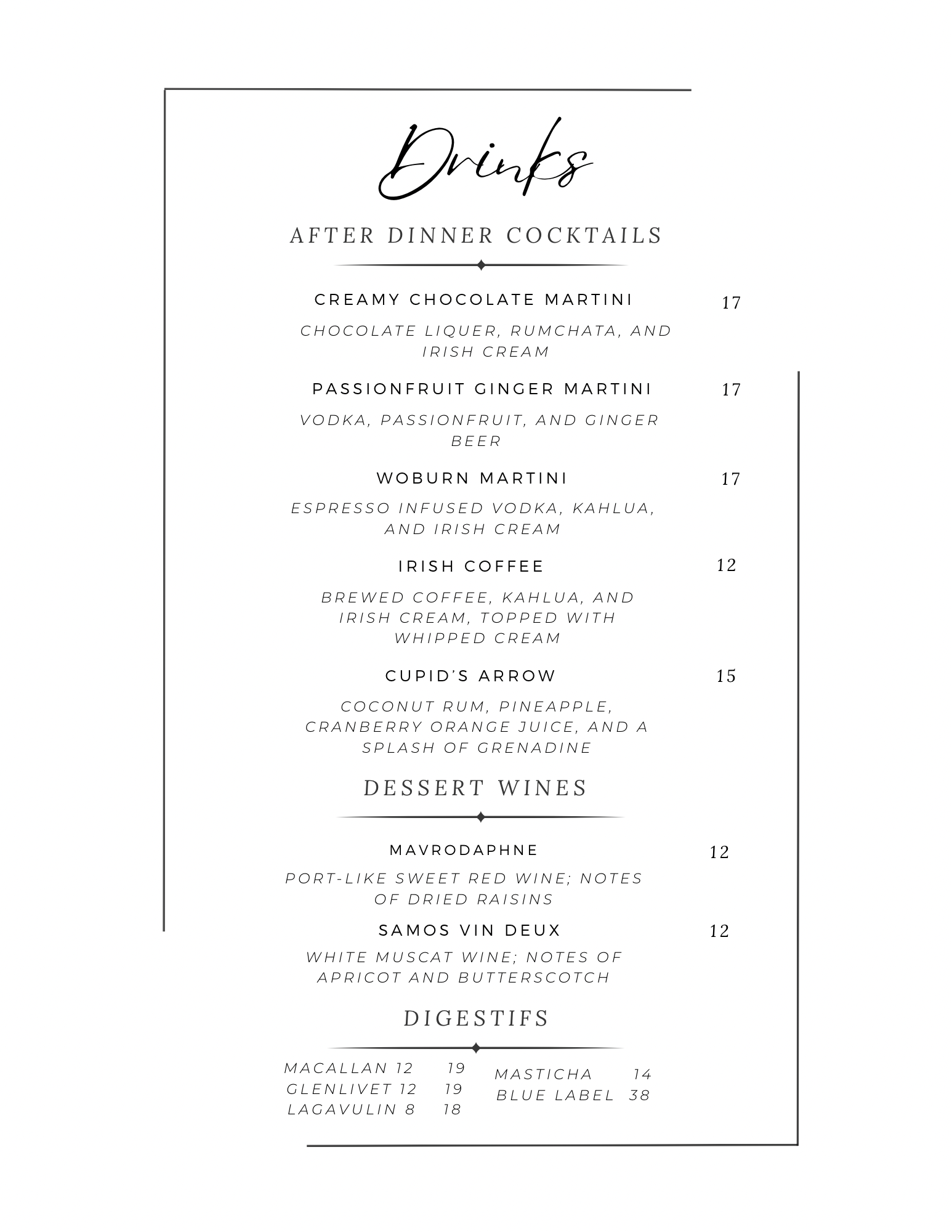 Drinks

AFTER DINNER COCKTAILS

CREAMY CHOCOLATE MARTINI 17

CHOCOLATE LIQUER, RUMCHATA, AND IRISH CREAM

PASSIONFRUIT GINGER MARTINI 17

VODKA, PASSIONFRUIT, AND GINGER BEER

WOBURN MARTINI 17

ESPRESSO INFUSED VODKA, KAHLUA, AND IRISH CREAM

IRISH COFFEE 12

BREWED COFFEE, KAHLUA, AND IRISH CREAM, TOPPED WITH WHIPPED CREAM

CUPID'S ARROW 15

COCONUT RUM, PINEAPPLE, CRANBERRY ORANGE JUICE, AND A SPLASH OF GRENADINE

DESSERT WINES

MAVRODAPHNE 12

PORT-LIKE SWEET RED WINE; NOTES OF DRIED RAISINS

SAMOS VIN DEUX 12

WHITE MUSCAT WINE; NOTES OF APRICOT AND BUTTERSCOTCH

DIGESTIFS

MACALLAN 12 19
GLENLIVET 12 19
LAGAVULIN 8 18

MASTICHA 14
BLUE LABEL 38